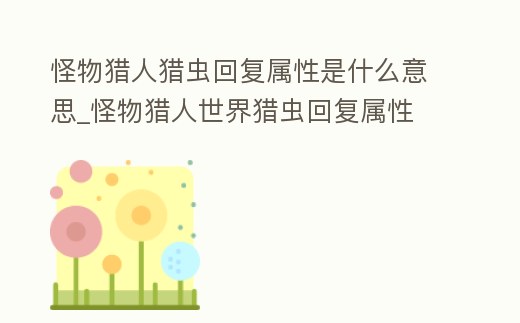 怪物猎人猎虫回复属性是什么意思_怪物猎人世界猎虫回复属性